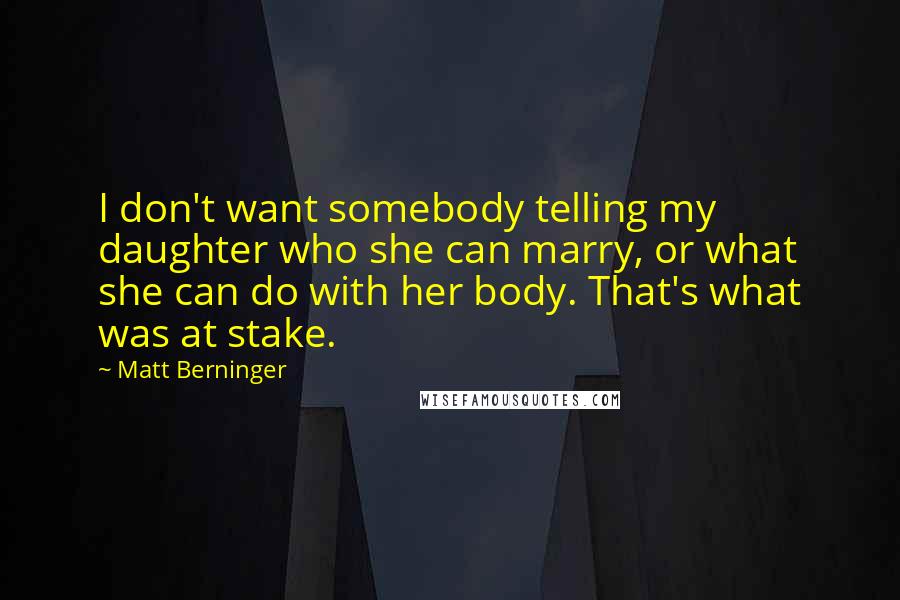 I don't want somebody telling my daughter who she can marry, or what she can do with her body. That's what was at stake.

~ Matt Berninger

WISEFAMOUSQUOTES.COM